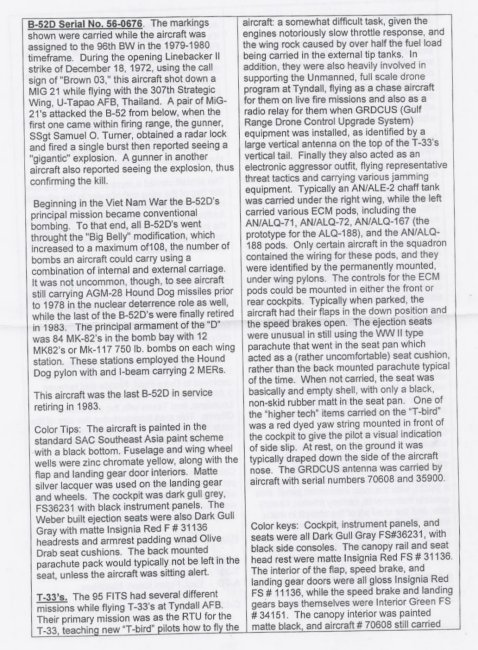 B-52D Serial No. 56-0676. The markings shown were carried while the aircraft was assigned to the 96th BW in the 1979-1980 timeframe. During the opening Linebacker II strike of December 18, 1972, using the call sign of "Brown 03," this aircraft shot down a MIG 21 while flying with the 307th Strategic Wing, U-Tapao AFB, Thailand. A pair of MiG-21's attacked the B-52 from below, when the first one came within firing range, the gunner, SSgt Samuel O. Turner, obtained a radar lock and fired a single burst then reported seeing a "gigantic" explosion. A gunner in another aircraft also reported seeing the explosion, thus confirming the kill.

Beginning in the Viet Nam War the B-52D's principal mission became conventional bombing. To that end, all B-52D's went throught the "Big Belly" modification, which increased to a maximum of108, the number of bombs an aircraft could carry using a combination of internal and external carriage. It was not uncommon, though, to see aircraft still carrying AGM-28 Hound Dog missiles prior to 1978 in the nuclear deterrence role as well, while the last of the B-52D's were finally retired in 1983. The principal armament of the "D" was 84 MK-82's in the bomb bay with 12 MK82's or Mk-117 750 lb. bombs on each wing station. These stations employed the Hound Dog pylon with and I-beam carrying 2 MERs.

This aircraft was the last B-52D in service retiring in 1983.

Color Tips: The aircraft is painted in the standard SAC Southeast Asia paint scheme with a black bottom. Fuselage and wing wheel wells were zinc chromate yellow, along with the flap and landing gear door interiors. Matte silver lacquer was used on the landing gear and wheels. The cockpit was dark gull grey, FS36231 with black instrument panels. The Weber built ejection seats were also Dark Gull Gray with matte Insignia Red F # 31136 headrests and armrest padding wnad Olive Drab seat cushions. The back mounted parachute pack would typically not be left in the seat, unless the aircraft was sitting alert.

T-33's. The 95 FITS had several different missions while flying T-33's at Tyndall AFB. Their primary mission was as the RTU for the T-33, teaching new "T-bird" pilots how to fly the aircraft: a somewhat difficult task, given the engines notoriously slow throttle response, and the wing rock caused by over half the fuel load being carried in the external tip tanks. In addition, they were also heavily involved in supporting the Unmanned, full scale drone program at Tyndall, flying as a chase aircraft for them on live fire missions and also as a radio relay for them when GRDCUS (Gulf Range Drone Control Upgrade System) equipment was installed, as identified by a large vertical antenna on the top of the T-33's vertical tail. Finally they also acted as an electronic aggressor outfit, flying representative threat tactics and carrying various jamming equipment. Typically an AN/ALE-2 chaff tank was carried under the right wing, while the left carried various ECM pods, including the AN/ALQ-71, AN/ALQ-72, AN/ALQ-167 (the prototype for the ALQ-188), and the AN/ALQ-188 pods. Only certain aircraft in the squadron contained the wiring for these pods, and they were identified by the permanently mounted, under wing pylons. The controls for the ECM pods could be mounted in either the front or rear cockpits. Typically when parked, the aircraft had their flaps in the down position and the speed brakes open. The ejection seats were unusual in still using the WW II type parachute that went in the seat pan which acted as a (rather uncomfortable) seat cushion, rather than the back mounted parachute typical of the time. When not carried, the seat was basically and empty shell, with only a black, non-skid rubber matt in the seat pan. One of the "higher tech" items carried on the "T-bird" was a red dyed yaw string mounted in front of the cockpit to give the pilot a visual indication of side slip. At rest, on the ground it was typically draped down the side of the aircraft nose. The GRDCUS antenna was carried by aircraft with serial numbers 70608 and 35900.

Color keys: Cockpit, instrument panels, and seats were all Dark Gull Gray FS#36231, with black side consoles. The canopy rail and seat head rest were matte Insignia Red FS # 31136. The interior of the flap, speed brake, and landing gear doors were all gloss Insignia Red FS # 11136, while the speed brake and landing gears bays themselves were Interior Green FS # 34151. The canopy interior was painted matte black, and aircraft # 70608 still carried